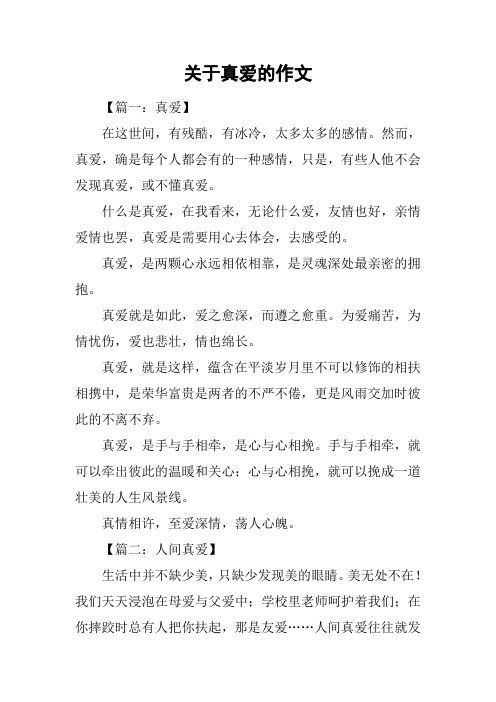 关于真爱的作文

【篇一：真爱】

在这世间，有残酷，有冰冷，太多太多的感情。然而，真爱，确是每个人都会有的一种感情，只是，有些人他不会发现真爱，或不懂真爱。

什么是真爱，在我看来，无论什么爱，友情也好，亲情爱情也罢，真爱是需要用心去体会，去感受的。

真爱，是两颗心永远相依相靠，是灵魂深处最亲密的拥抱。

真爱就是如此，爱之愈深，而遵之愈重。为爱痛苦，为情忧伤，爱也悲壮，情也绵长。

真爱，就是这样，蕴含在平淡岁月里不可以修饰的相扶相携中，是荣华富贵是两者的不严不倦，更是风雨交加时彼此的不离不弃。

真爱，是手与手相牵，是心与心相挽。手与手相牵，就可以牵出彼此的温暖和关心；心与心相挽，就可以挽成一道壮美的人生风景线。

真情相许，至爱深情，荡人心魄。

【篇二：人间真爱】

生活中并不缺少美，只缺少发现美的眼睛。美无处不在！我们天天浸泡在母爱与父爱中；学校里老师呵护着我们；在你摔跤时总有人把你扶起，那是友爱……人间真爱往往就发